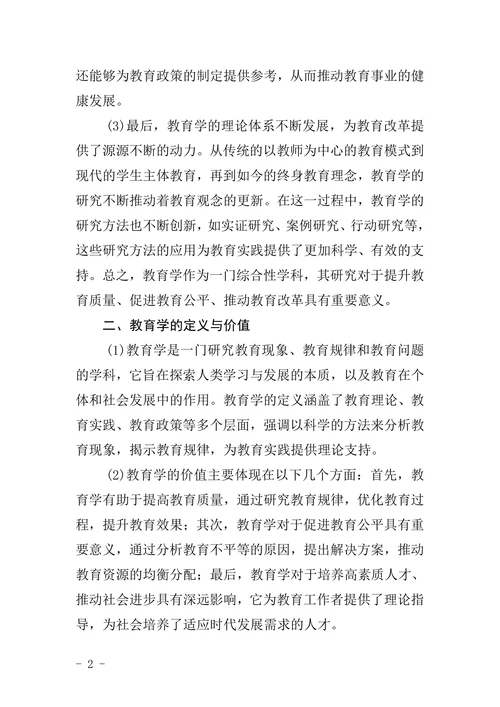 还能够为教育政策的制定提供参考，从而推动教育事业的健康发展。

(3)最后，教育学的理论体系不断发展，为教育改革提供了源源不断的动力。从传统的以教师为中心的教育模式到现代的学生主体教育，再到如今的终身教育理念，教育学的研究不断推动着教育观念的更新。在这一过程中，教育学的研究方法也不断创新，如实证研究、案例研究、行动研究等，这些研究方法的应用为教育实践提供了更加科学、有效的支持。总之，教育学作为一门综合性学科，其研究对于提升教育质量、促进教育公平、推动教育改革具有重要意义。

二、教育学的定义与价值

(1)教育学是一门研究教育现象、教育规律和教育问题的学科，它旨在探索人类学习与发展的本质，以及教育在个体和社会发展中的作用。教育学的定义涵盖了教育理论、教育实践、教育政策等多个层面，强调以科学的方法来分析教育现象，揭示教育规律，为教育实践提供理论支持。

(2)教育学的价值主要体现在以下几个方面：首先，教育学有助于提高教育质量，通过研究教育规律，优化教育过程，提升教育效果；其次，教育学对于促进教育公平具有重要意义，通过分析教育不平等的原因，提出解决方案，推动教育资源的均衡分配；最后，教育学对于培养高素质人才、推动社会进步具有深远影响，它为教育工作者提供了理论指导，为社会培养了适应时代发展需求的人才。

- 2 -